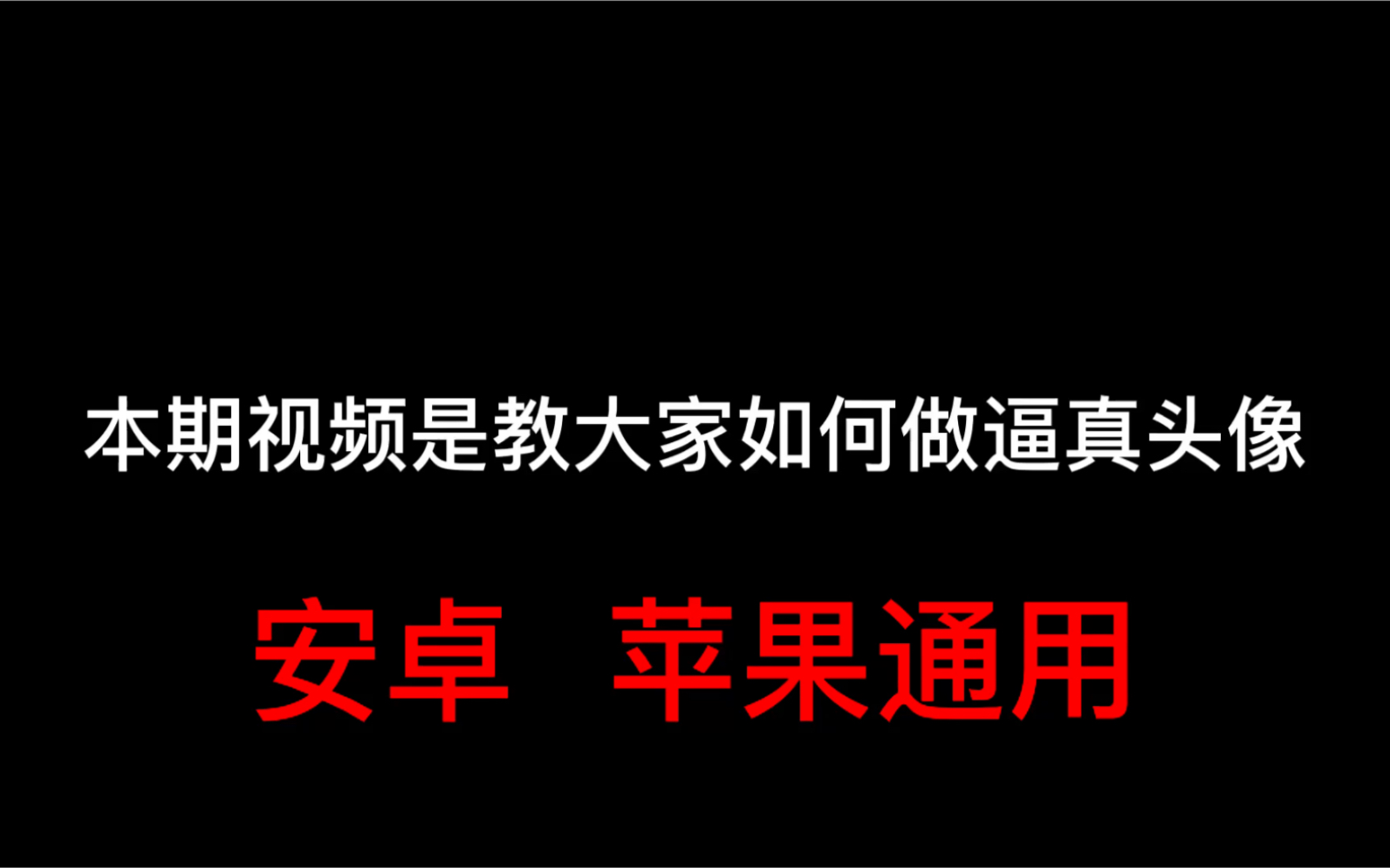 本期视频是教大家如何做逼真头像

安卓 苹果通用